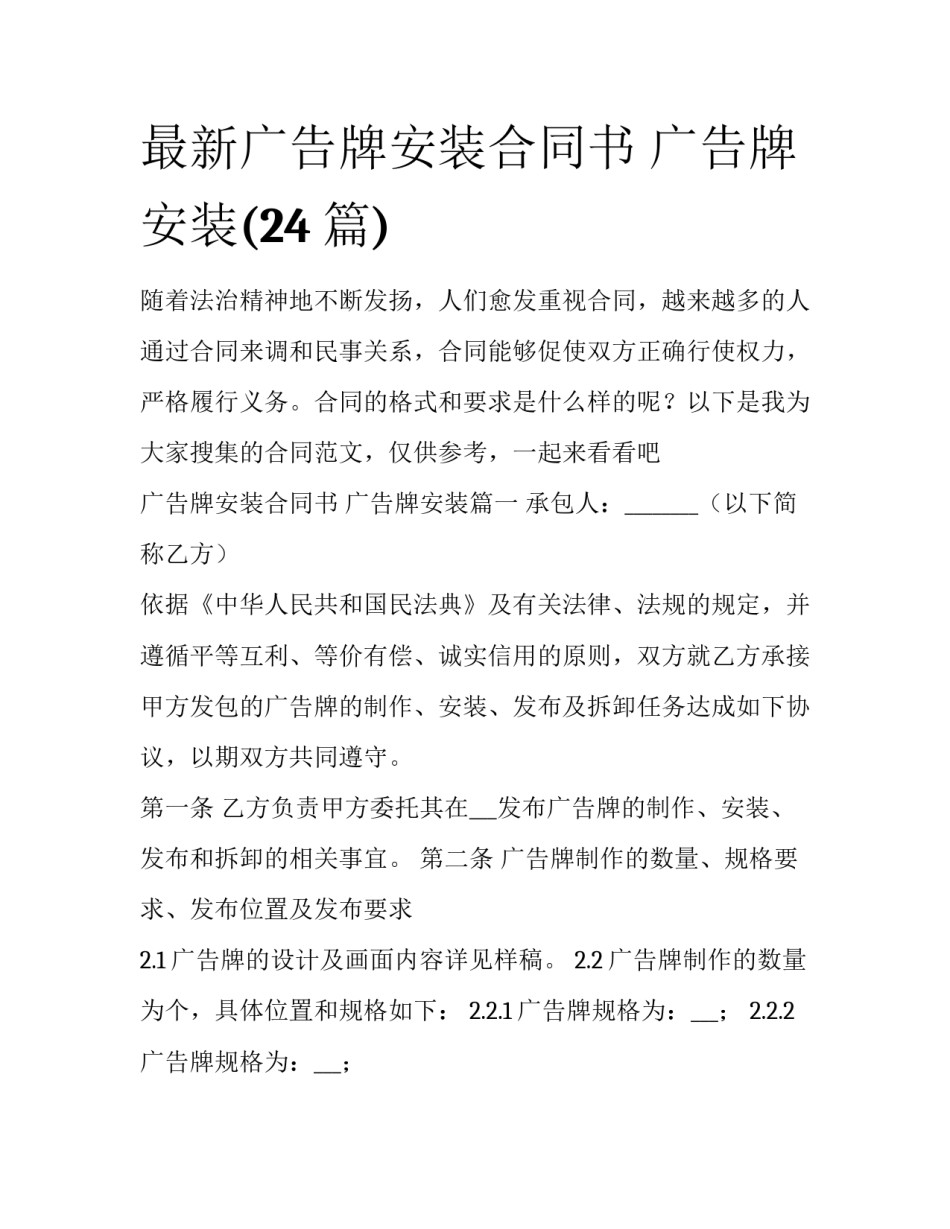 最新广告牌安装合同书 广告牌安装(24 篇)

随着法治精神地不断发扬，人们愈发重视合同，越来越多的人通过合同来调和民事关系，合同能够促使双方正确行使权力，严格履行义务。合同的格式和要求是什么样的呢？以下是我为大家搜集的合同范文，仅供参考，一起来看看吧

广告牌安装合同书 广告牌安装篇一 承包人：______（以下简称乙方）

依据《中华人民共和国民法典》及有关法律、法规的规定，并遵循平等互利、等价有偿、诚实信用的原则，双方就乙方承接甲方发包的广告牌的制作、安装、发布及拆卸任务达成如下协议，以期双方共同遵守。

第一条 乙方负责甲方委托其在__发布广告牌的制作、安装、发布和拆卸的相关事宜。 第二条 广告牌制作的数量、规格要求、发布位置及发布要求

2.1 广告牌的设计及画面内容详见样稿。 2.2 广告牌制作的数量为个，具体位置和规格如下： 2.2.1 广告牌规格为：__； 2.2.2 广告牌规格为：__；